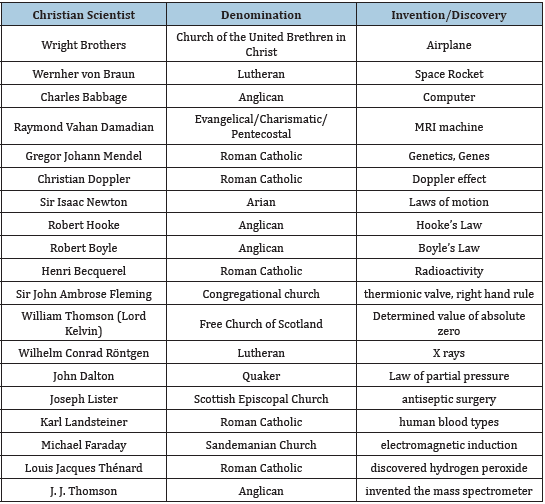 | Christian Scientist | Denomination | Invention/Discovery |
|---|---|---|
| Wright Brothers | Church of the United Brethren in Christ | Airplane |
| Wernher von Braun | Lutheran | Space Rocket |
| Charles Babbage | Anglican | Computer |
| Raymond Vahan Damadian | Evangelical/Charismatic/ Pentecostal | MRI machine |
| Gregor Johann Mendel | Roman Catholic | Genetics, Genes |
| Christian Doppler | Roman Catholic | Doppler effect |
| Sir Isaac Newton | Arian | Laws of motion |
| Robert Hooke | Anglican | Hooke's Law |
| Robert Boyle | Anglican | Boyle's Law |
| Henri Becquerel | Roman Catholic | Radioactivity |
| Sir John Ambrose Fleming | Congregational church | thermionic valve, right hand rule |
| William Thomson (Lord Kelvin) | Free Church of Scotland | Determined value of absolute zero |
| Wilhelm Conrad Röntgen | Lutheran | X rays |
| John Dalton | Quaker | Law of partial pressure |
| Joseph Lister | Scottish Episcopal Church | antiseptic surgery |
| Karl Landsteiner | Roman Catholic | human blood types |
| Michael Faraday | Sandemanian Church | electromagnetic induction |
| Louis Jacques Thénard | Roman Catholic | discovered hydrogen peroxide |
| J. J. Thomson | Anglican | invented the mass spectrometer |